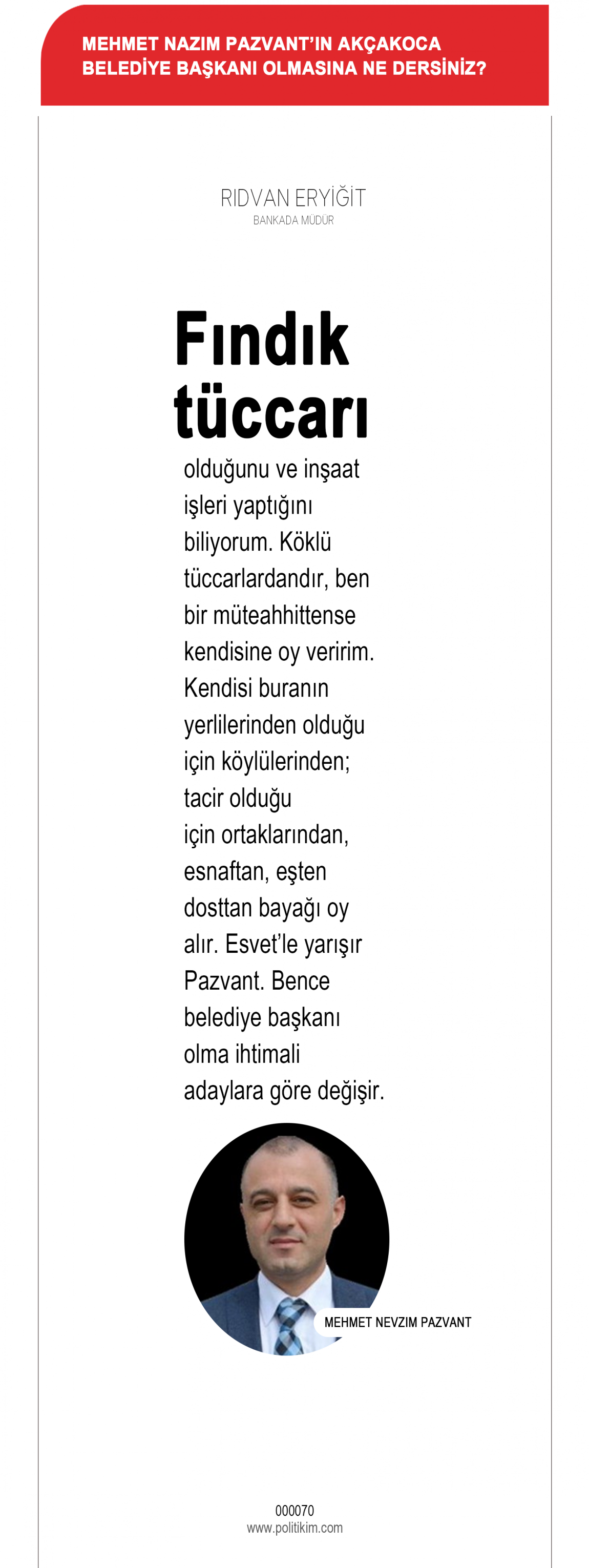 MEHMET NAZIM PAZVANT'IN AKÇAKOCA BELEDİYE BAŞKANI OLMASINA NE DERSİNİZ?

RIDVAN ERYİĞİT
BANKADA MÜDÜR

Fındık tüccarı

olduğunu ve inşaat işleri yaptığını biliyorum. Köklü tüccarlardandır, ben bir müteahhittense kendisine oy veririm. Kendisi buranın yerlilerinden olduğu için köylülerinden; tacir olduğu için ortaklarından, esnaftan, eşten dosttan bayağı oy alır. Esvet'le yarışır Pazvant. Bence belediye başkanı olma ihtimali adaylara göre değişir.

MEHMET NEVZIM PAZVANT

000070
www.politikim.com